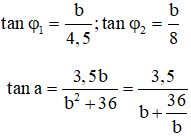 $\tan \varphi_1 = \frac{b}{4,5}; \tan \varphi_2 = \frac{b}{8}$

$\tan a = \frac{3,5b}{b^2 + 36} = \frac{3,5}{b + \frac{36}{b}}$